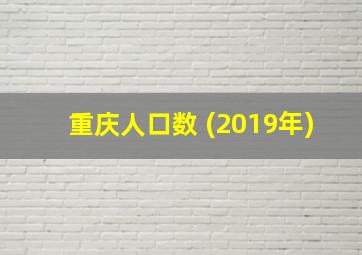 重庆人口数 (2019年)